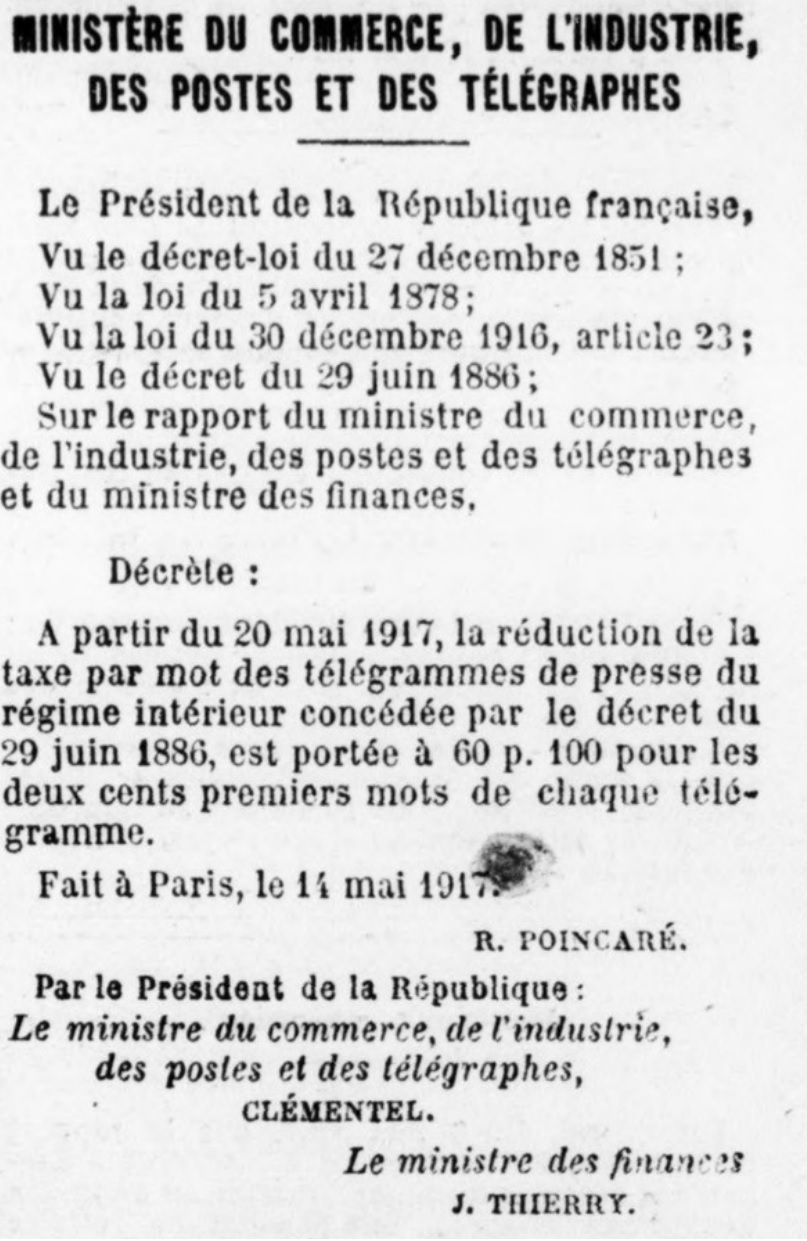 MINISTÈRE DU COMMERCE, DE L'INDUSTRIE, DES POSTES ET DES TÉLÉGRAPHES

Le Président de la République française,
Vu le décret-loi du 27 décembre 1851 ;
Vu la loi du 5 avril 1878;
Vu la loi du 30 décembre 1916, article 23;
Vu le décret du 29 juin 1886;
Sur le rapport du ministre du commerce, de l'industrie, des postes et des télégraphes et du ministre des finances,

Décrète :

A partir du 20 mai 1917, la réduction de la taxe par mot des télégrammes de presse du régime intérieur concédée par le décret du 29 juin 1886, est portée à 60 p. 100 pour les deux cents premiers mots de chaque télégramme.

Fait à Paris, le 14 mai 1917.

R. POINCARÉ.

Par le Président de la République :
Le ministre du commerce, de l'industrie, des postes et des télégraphes,
CLÉMENTEL.

Le ministre des finances
J. THIERRY.